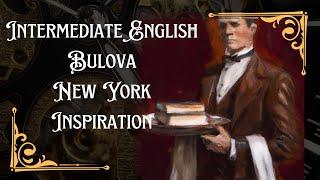 Intermediate English
Bulova
New York
Inspiration